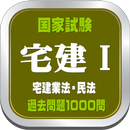 国家試験

宅建 I

宅建業法・民法

過去問題1000問